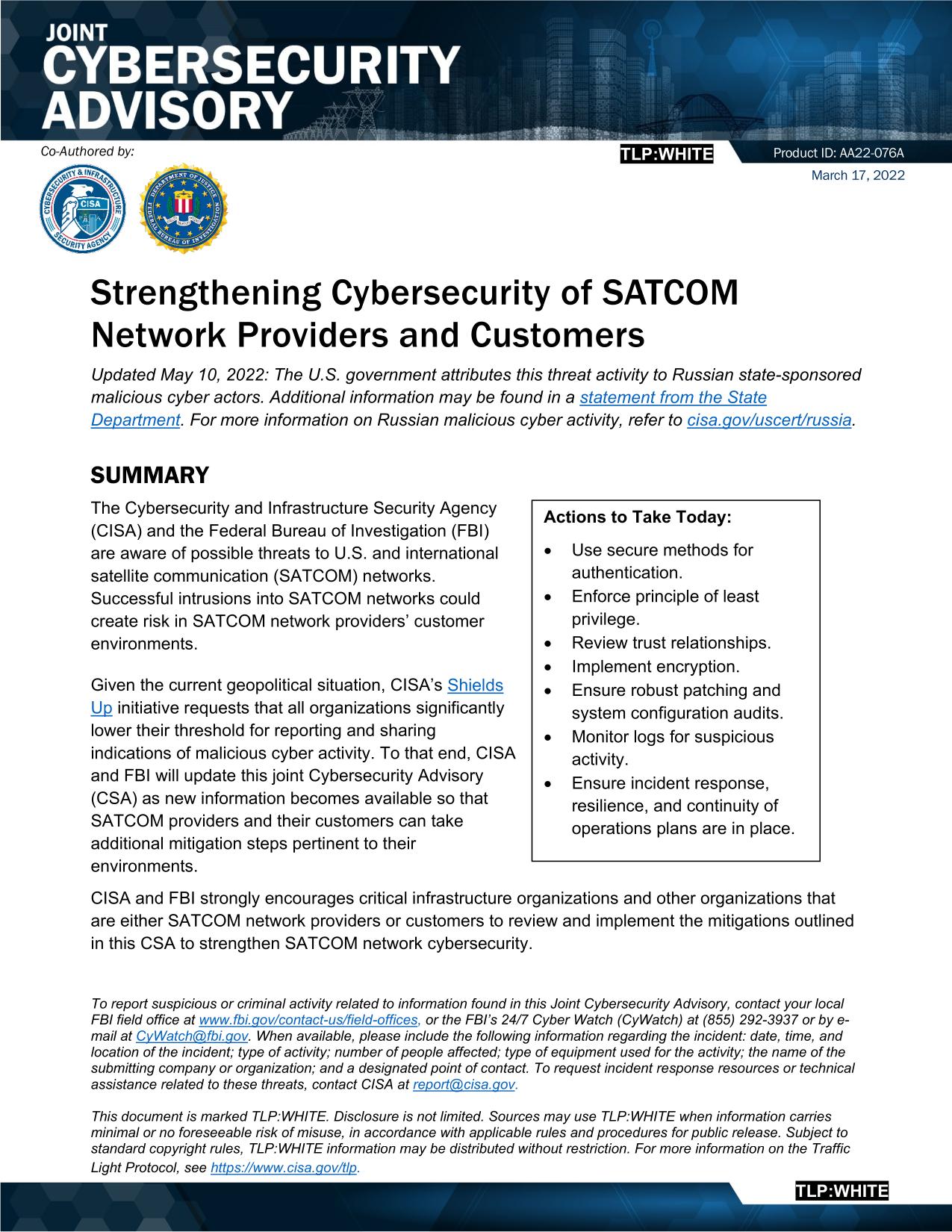 JOINT
CYBERSECURITY
ADVISORY

Co-Authored by:

TLP:WHITE

Product ID: AA22-076A

March 17, 2022

CYBERSECURITY & INFRASTRUCTURE SECURITY AGENCY
CISA

DEPARTMENT OF JUSTICE
FEDERAL BUREAU OF INVESTIGATION

Strengthening Cybersecurity of SATCOM Network Providers and Customers

Updated May 10, 2022: The U.S. government attributes this threat activity to Russian state-sponsored malicious cyber actors. Additional information may be found in a statement from the State Department. For more information on Russian malicious cyber activity, refer to cisa.gov/uscert/russia.

SUMMARY

The Cybersecurity and Infrastructure Security Agency (CISA) and the Federal Bureau of Investigation (FBI) are aware of possible threats to U.S. and international satellite communication (SATCOM) networks. Successful intrusions into SATCOM networks could create risk in SATCOM network providers' customer environments.

Given the current geopolitical situation, CISA's Shields Up initiative requests that all organizations significantly lower their threshold for reporting and sharing indications of malicious cyber activity. To that end, CISA and FBI will update this joint Cybersecurity Advisory (CSA) as new information becomes available so that SATCOM providers and their customers can take additional mitigation steps pertinent to their environments.

Actions to Take Today:
• Use secure methods for authentication.
• Enforce principle of least privilege.
• Review trust relationships.
• Implement encryption.
• Ensure robust patching and system configuration audits.
• Monitor logs for suspicious activity.
• Ensure incident response, resilience, and continuity of operations plans are in place.

CISA and FBI strongly encourages critical infrastructure organizations and other organizations that are either SATCOM network providers or customers to review and implement the mitigations outlined in this CSA to strengthen SATCOM network cybersecurity.

To report suspicious or criminal activity related to information found in this Joint Cybersecurity Advisory, contact your local FBI field office at www.fbi.gov/contact-us/field-offices, or the FBI's 24/7 Cyber Watch (CyWatch) at (855) 292-3937 or by e-mail at CyWatch@fbi.gov. When available, please include the following information regarding the incident: date, time, and location of the incident; type of activity; number of people affected; type of equipment used for the activity; the name of the submitting company or organization; and a designated point of contact. To request incident response resources or technical assistance related to these threats, contact CISA at report@cisa.gov.

This document is marked TLP:WHITE. Disclosure is not limited. Sources may use TLP:WHITE when information carries minimal or no foreseeable risk of misuse, in accordance with applicable rules and procedures for public release. Subject to standard copyright rules, TLP:WHITE information may be distributed without restriction. For more information on the Traffic Light Protocol, see https://www.cisa.gov/tlp.

TLP:WHITE